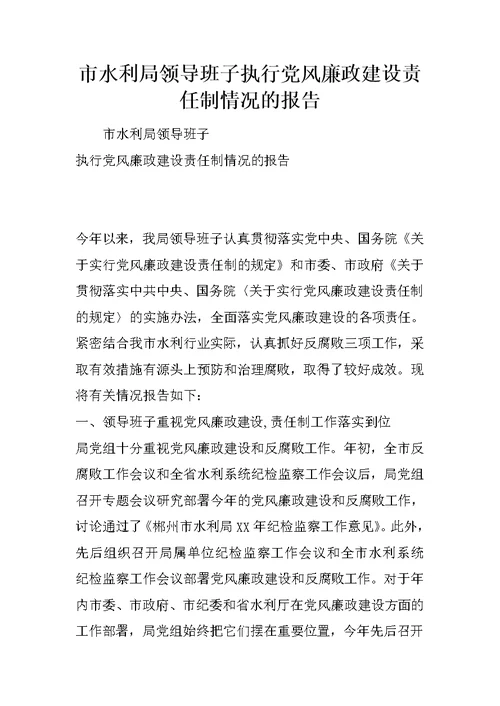 市水利局领导班子执行党风廉政建设责任制情况的报告

市水利局领导班子

执行党风廉政建设责任制情况的报告

今年以来，我局领导班子认真贯彻落实党中央、国务院《关于实行党风廉政建设责任制的规定》和市委、市政府《关于贯彻落实中共中央、国务院〈关于实行党风廉政建设责任制的规定〉的实施办法，全面落实党风廉政建设的各项责任。紧密结合我市水利行业实际，认真抓好反腐败三项工作，采取有效措施有源头上预防和治理腐败，取得了较好成效。现将有关情况报告如下：

一、领导班子重视党风廉政建设，责任制工作落实到位

局党组十分重视党风廉政建设和反腐败工作。年初，全市反腐败工作会议和全省水利系统纪检监察工作会议后，局党组召开专题会议研究部署今年的党风廉政建设和反腐败工作，讨论通过了《郴州市水利局XX年纪检监察工作意见》。此外，先后组织召开局属单位纪检监察工作会议和全市水利系统纪检监察工作会议部署党风廉政建设和反腐败工作。对于年内市委、市政府、市纪委和省水利厅在党风廉政建设方面的工作部署，局党组始终把它们摆在重要位置，今年先后召开